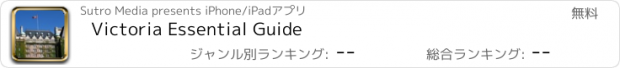 Sutro Media presents iPhone/iPadアプリ

無料

Victoria Essential Guide

ジャンル別ランキング: --

総合ランキング: --